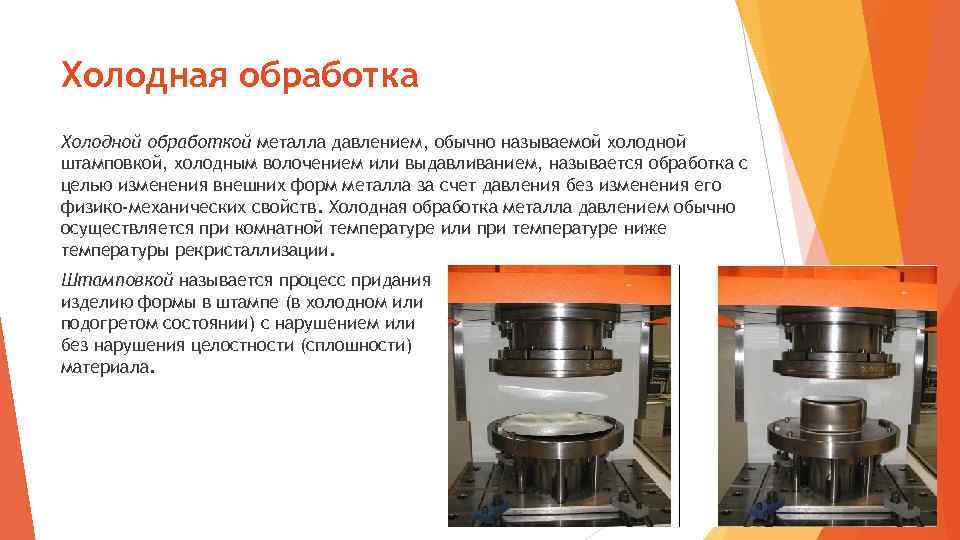 Холодная обработка

Холодной обработкой металла давлением, обычно называемой холодной штамповкой, холодным волочением или выдавливанием, называется обработка с целью изменения внешних форм металла за счет давления без изменения его физико-механических свойств. Холодная обработка металла давлением обычно осуществляется при комнатной температуре или при температуре ниже температуры рекристаллизации.

Штамповкой называется процесс придания изделию формы в штампе (в холодном или подогретом состоянии) с нарушением или без нарушения целостности (сплошности) материала.